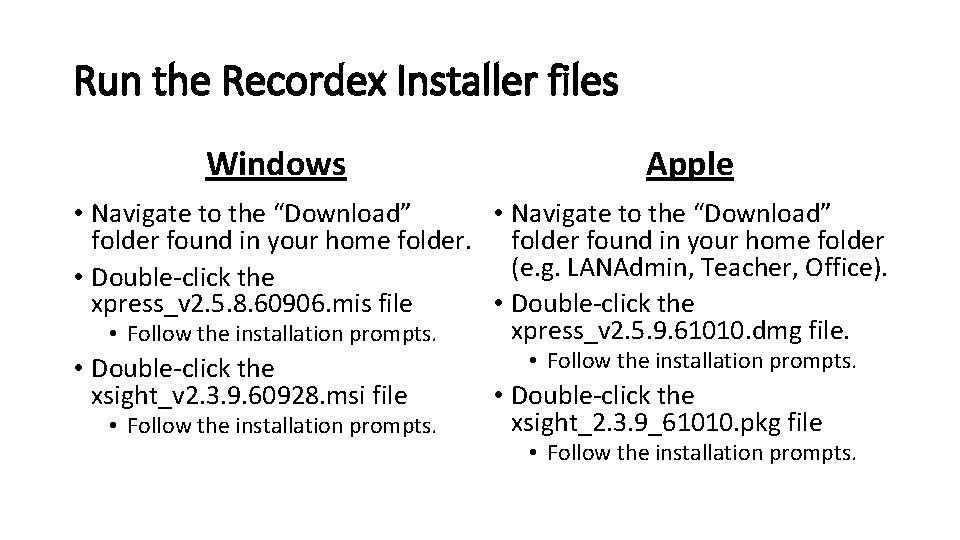 Run the Recordex Installer files

Windows

• Navigate to the “Download” folder found in your home folder.
• Double-click the xpress_v2.5.8.60906.mis file
  • Follow the installation prompts.
• Double-click the xsight_v2.3.9.60928.msi file
  • Follow the installation prompts.

Apple

• Navigate to the “Download” folder found in your home folder (e.g. LANAdmin, Teacher, Office).
• Double-click the xpress_v2.5.9.61010.dmg file.
  • Follow the installation prompts.
• Double-click the xsight_2.3.9_61010.pkg file
  • Follow the installation prompts.